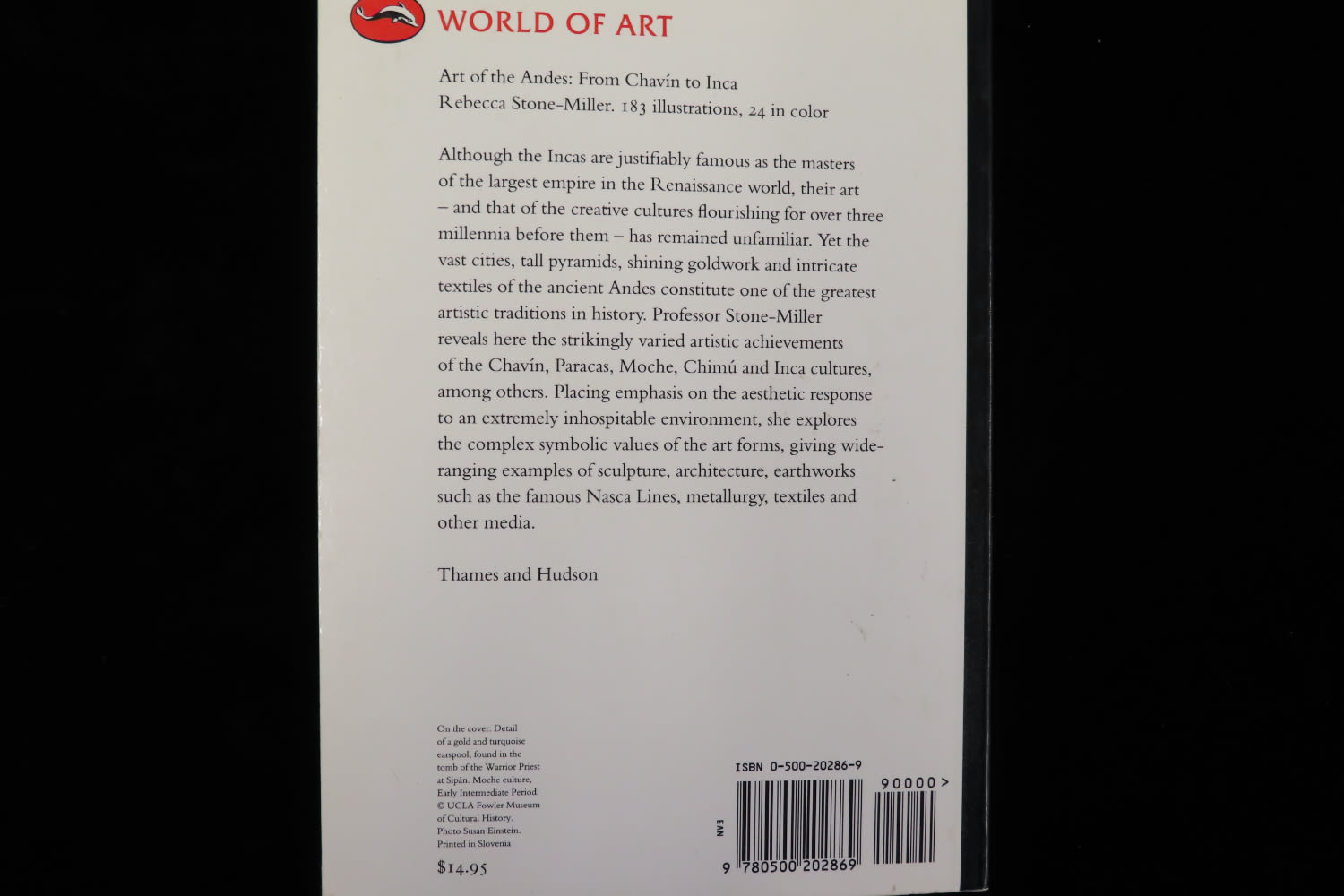 WORLD OF ART

Art of the Andes: From Chavín to Inca
Rebecca Stone-Miller. 183 illustrations, 24 in color

Although the Incas are justifiably famous as the masters of the largest empire in the Renaissance world, their art – and that of the creative cultures flourishing for over three millennia before them – has remained unfamiliar. Yet the vast cities, tall pyramids, shining goldwork and intricate textiles of the ancient Andes constitute one of the greatest artistic traditions in history. Professor Stone-Miller reveals here the strikingly varied artistic achievements of the Chavín, Paracas, Moche, Chimú and Inca cultures, among others. Placing emphasis on the aesthetic response to an extremely inhospitable environment, she explores the complex symbolic values of the art forms, giving wide-ranging examples of sculpture, architecture, earthworks such as the famous Nasca Lines, metallurgy, textiles and other media.

Thames and Hudson

On the cover: Detail of a gold and turquoise earspool, found in the tomb of the Warrior Priest at Sipán. Moche culture, Early Intermediate Period. © UCLA Fowler Museum of Cultural History. Photo Susan Einstein. Printed in Slovenia

$14.95

ISBN 0-500-20286-9

90000>

EAN

9 780500 202869